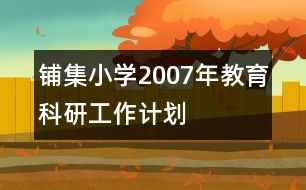 铺集小学2007年教育科研工作计划